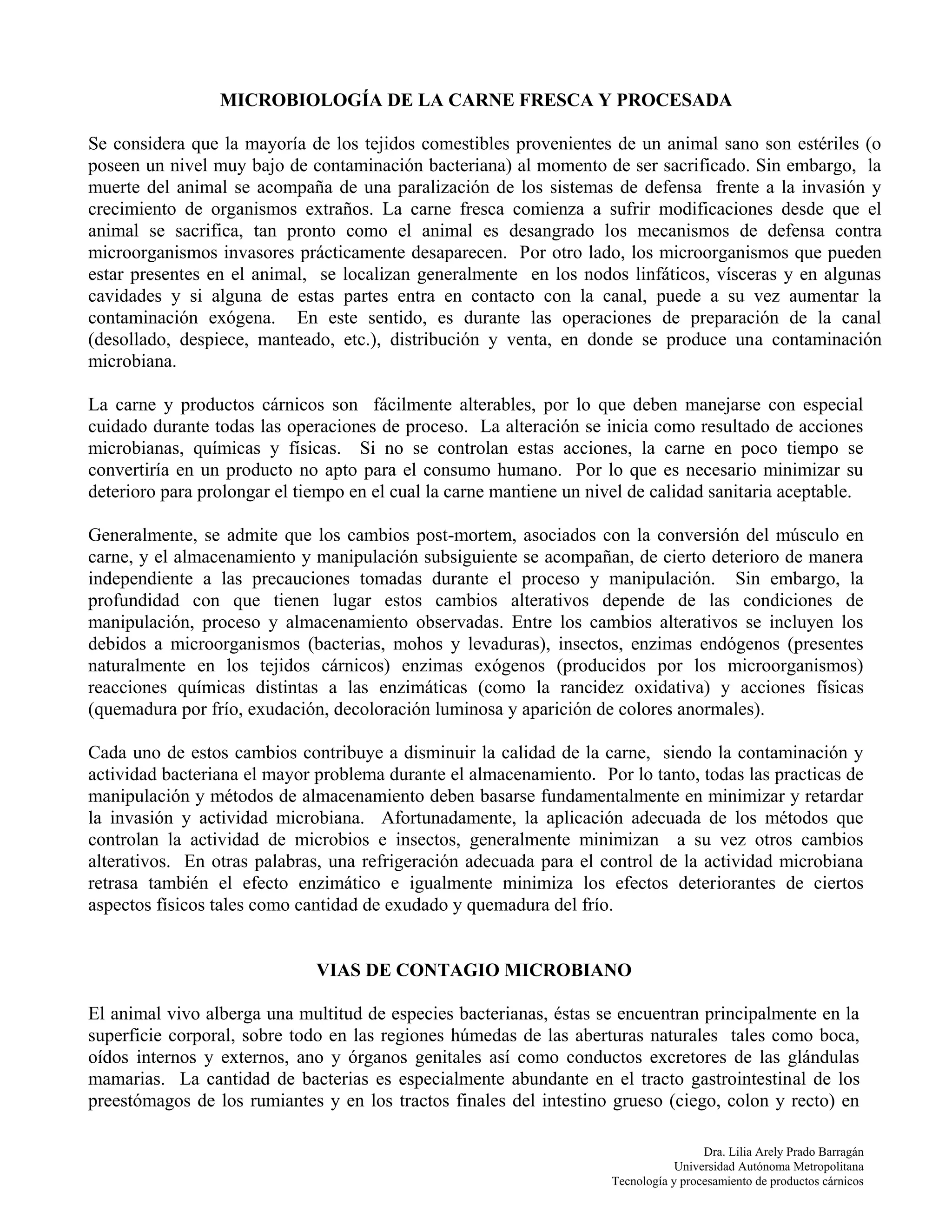 MICROBIOLOGÍA DE LA CARNE FRESCA Y PROCESADA

Se considera que la mayoría de los tejidos comestibles provenientes de un animal sano son estériles (o poseen un nivel muy bajo de contaminación bacteriana) al momento de ser sacrificado. Sin embargo, la muerte del animal se acompaña de una paralización de los sistemas de defensa frente a la invasión y crecimiento de organismos extraños. La carne fresca comienza a sufrir modificaciones desde que el animal se sacrifica, tan pronto como el animal es desangrado los mecanismos de defensa contra microorganismos invasores prácticamente desaparecen. Por otro lado, los microorganismos que pueden estar presentes en el animal, se localizan generalmente en los nodos linfáticos, vísceras y en algunas cavidades y si alguna de estas partes entra en contacto con la canal, puede a su vez aumentar la contaminación exógena. En este sentido, es durante las operaciones de preparación de la canal (desollado, despiece, manteado, etc.), distribución y venta, en donde se produce una contaminación microbiana.

La carne y productos cárnicos son fácilmente alterables, por lo que deben manejarse con especial cuidado durante todas las operaciones de proceso. La alteración se inicia como resultado de acciones microbianas, químicas y físicas. Si no se controlan estas acciones, la carne en poco tiempo se convertiría en un producto no apto para el consumo humano. Por lo que es necesario minimizar su deterioro para prolongar el tiempo en el cual la carne mantiene un nivel de calidad sanitaria aceptable.

Generalmente, se admite que los cambios post-mortem, asociados con la conversión del músculo en carne, y el almacenamiento y manipulación subsiguiente se acompañan, de cierto deterioro de manera independiente a las precauciones tomadas durante el proceso y manipulación. Sin embargo, la profundidad con que tienen lugar estos cambios alterativos depende de las condiciones de manipulación, proceso y almacenamiento observadas. Entre los cambios alterativos se incluyen los debidos a microorganismos (bacterias, mohos y levaduras), insectos, enzimas endógenos (presentes naturalmente en los tejidos cárnicos) enzimas exógenos (producidos por los microorganismos) reacciones químicas distintas a las enzimáticas (como la rancidez oxidativa) y acciones físicas (quemadura por frío, exudación, decoloración luminosa y aparición de colores anormales).

Cada uno de estos cambios contribuye a disminuir la calidad de la carne, siendo la contaminación y actividad bacteriana el mayor problema durante el almacenamiento. Por lo tanto, todas las practicas de manipulación y métodos de almacenamiento deben basarse fundamentalmente en minimizar y retardar la invasión y actividad microbiana. Afortunadamente, la aplicación adecuada de los métodos que controlan la actividad de microbios e insectos, generalmente minimizan a su vez otros cambios alterativos. En otras palabras, una refrigeración adecuada para el control de la actividad microbiana retrasa también el efecto enzimático e igualmente minimiza los efectos deteriorantes de ciertos aspectos físicos tales como cantidad de exudado y quemadura del frío.

VIAS DE CONTAGIO MICROBIANO

El animal vivo alberga una multitud de especies bacterianas, éstas se encuentran principalmente en la superficie corporal, sobre todo en las regiones húmedas de las aberturas naturales tales como boca, oídos internos y externos, ano y órganos genitales así como conductos excretores de las glándulas mamarias. La cantidad de bacterias es especialmente abundante en el tracto gastrointestinal de los preestómagos de los rumiantes y en los tractos finales del intestino grueso (ciego, colon y recto) en

Dra. Lilia Arely Prado Barragán
Universidad Autónoma Metropolitana
Tecnología y procesamiento de productos cárnicos